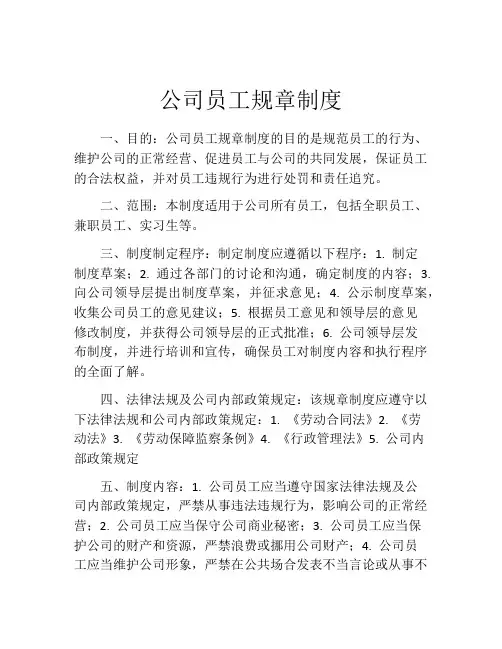 公司员工规章制度

一、目的：公司员工规章制度的目的是规范员工的行为、维护公司的正常经营、促进员工与公司的共同发展，保证员工的合法权益，并对员工违规行为进行处罚和责任追究。

二、范围：本制度适用于公司所有员工，包括全职员工、兼职员工、实习生等。

三、制度制定程序：制定制度应遵循以下程序：1. 制定制度草案；2. 通过各部门的讨论和沟通，确定制度的内容；3. 向公司领导层提出制度草案，并征求意见；4. 公示制度草案，收集公司员工的意见建议；5. 根据员工意见和领导层的意见修改制度，并获得公司领导层的正式批准；6. 公司领导层发布制度，并进行培训和宣传，确保员工对制度内容和执行程序的全面了解。

四、法律法规及公司内部政策规定：该规章制度应遵守以下法律法规和公司内部政策规定：1. 《劳动合同法》2. 《劳动法》3. 《劳动保障监察条例》4. 《行政管理法》5. 公司内部政策规定

五、制度内容：1. 公司员工应当遵守国家法律法规及公司内部政策规定，严禁从事违法违规行为，影响公司的正常经营；2. 公司员工应当保守公司商业秘密；3. 公司员工应当保护公司的财产和资源，严禁浪费或挪用公司财产；4. 公司员工应当维护公司形象，严禁在公共场合发表不当言论或从事不